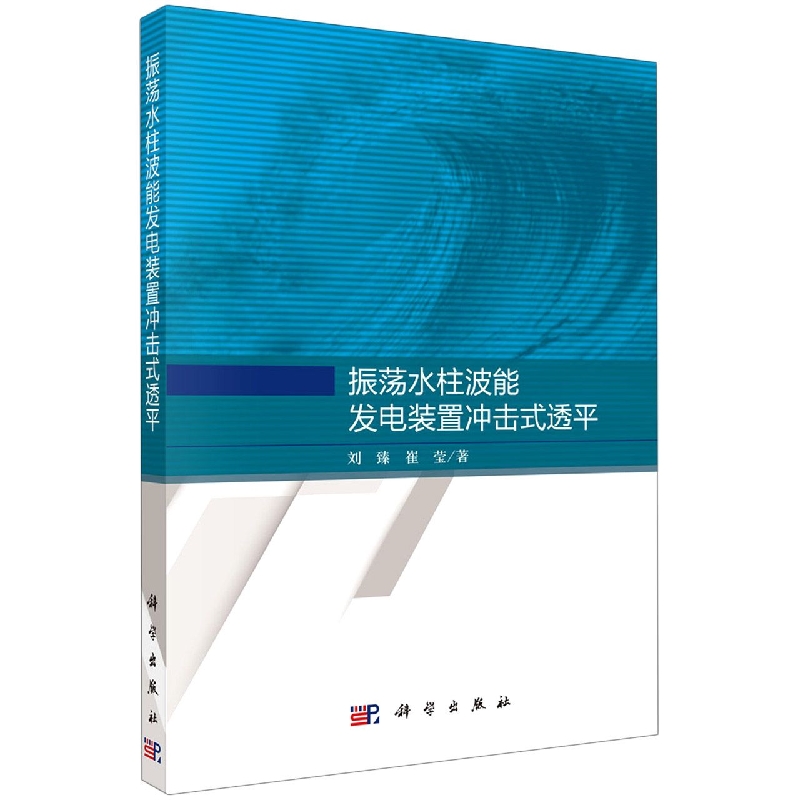 振荡水柱波能发电装置冲击式透平

科学出版社

振荡水柱波能
发电装置冲击式透平

刘 臻 崔 莹/著

科学出版社